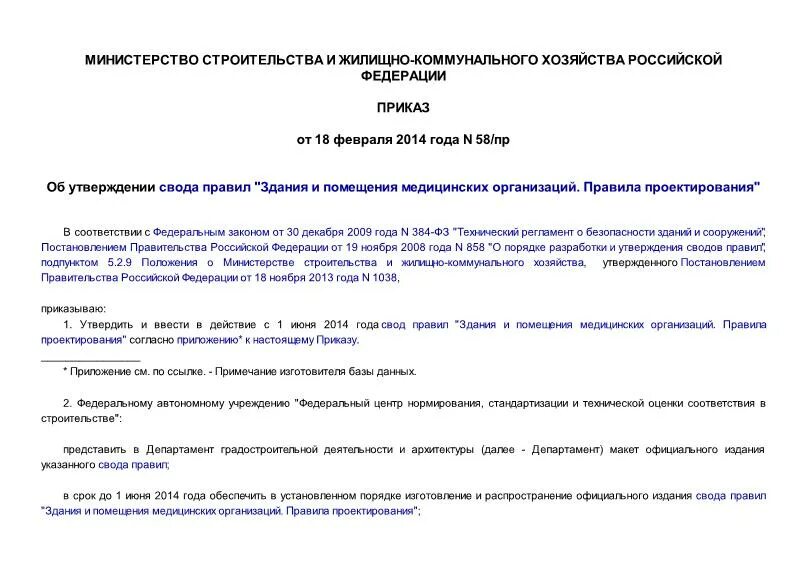 МИНИСТЕРСТВО СТРОИТЕЛЬСТВА И ЖИЛИЩНО-КОММУНАЛЬНОГО ХОЗЯЙСТВА РОССИЙСКОЙ ФЕДЕРАЦИИ

ПРИКАЗ

от 18 февраля 2014 года N 58/пр

Об утверждении свода правил "Здания и помещения медицинских организаций. Правила проектирования"

В соответствии с Федеральным законом от 30 декабря 2009 года N 384-ФЗ "Технический регламент о безопасности зданий и сооружений", Постановлением Правительства Российской Федерации от 19 ноября 2008 года N 858 "О порядке разработки и утверждения сводов правил", подпунктом 5.2.9 Положения о Министерстве строительства и жилищно-коммунального хозяйства, утвержденного Постановлением Правительства Российской Федерации от 18 ноября 2013 года N 1038,

приказываю:

1. Утвердить и ввести в действие с 1 июня 2014 года свод правил "Здания и помещения медицинских организаций. Правила проектирования" согласно приложению* к настоящему Приказу.

________________

* Приложение см. по ссылке. - Примечание изготовителя базы данных.

2. Федеральному автономному учреждению "Федеральный центр нормирования, стандартизации и технической оценки соответствия в строительстве":

представить в Департамент градостроительной деятельности и архитектуры (далее - Департамент) макет официального издания указанного свода правил;

в срок до 1 июня 2014 года обеспечить в установленном порядке изготовление и распространение официального издания свода правил "Здания и помещения медицинских организаций. Правила проектирования";